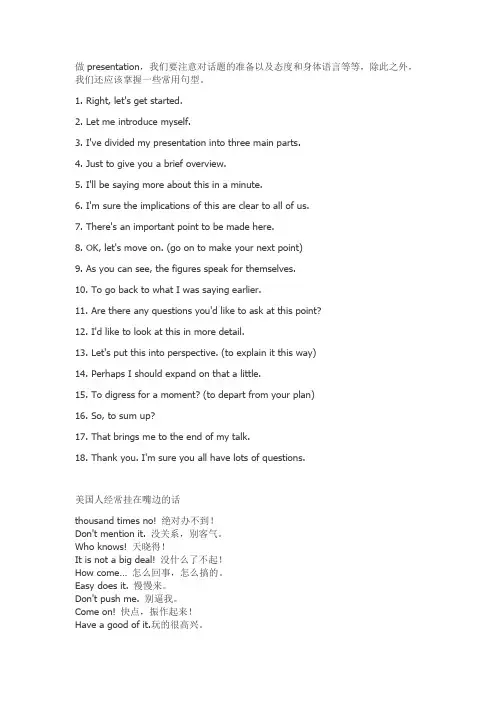 做 presentation，我们要注意对话题的准备以及态度和身体语言等等，除此之外，我们还应该掌握一些常用句型。

1. Right, let's get started.

2. Let me introduce myself.

3. I've divided my presentation into three main parts.

4. Just to give you a brief overview.

5. I'll be saying more about this in a minute.

6. I'm sure the implications of this are clear to all of us.

7. There's an important point to be made here.

8. OK, let's move on. (go on to make your next point)

9. As you can see, the figures speak for themselves.

10. To go back to what I was saying earlier.

11. Are there any questions you'd like to ask at this point?

12. I'd like to look at this in more detail.

13. Let's put this into perspective. (to explain it this way)

14. Perhaps I should expand on that a little.

15. To digress for a moment? (to depart from your plan)

16. So, to sum up?

17. That brings me to the end of my talk.

18. Thank you. I'm sure you all have lots of questions.

美国人经常挂在嘴边的话

thousand times no! 绝对办不到！
Don't mention it. 没关系，别客气。
Who knows! 天晓得！
It is not a big deal! 没什么了不起！
How come... 怎么回事，怎么搞的。
Easy does it. 慢慢来。
Don't push me. 别逼我。
Come on! 快点，振作起来！
Have a good of it.玩的很高兴。